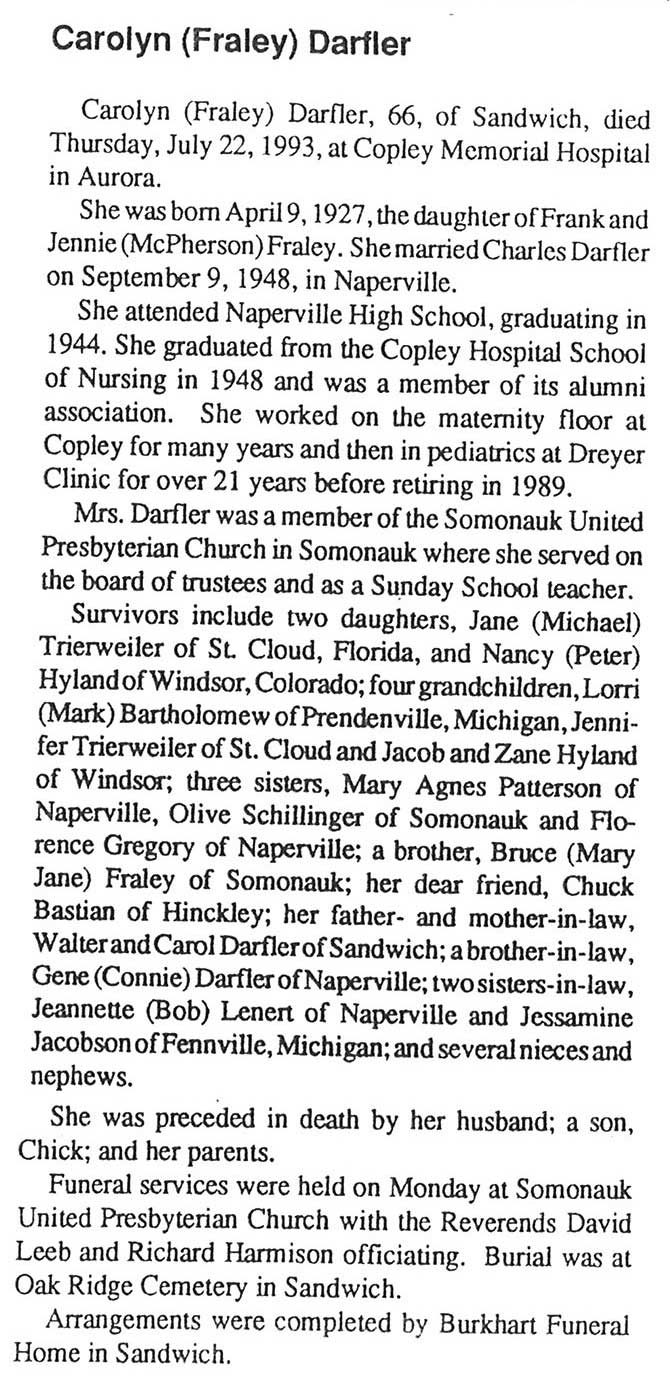 Carolyn (Fraley) Darfler

Carolyn (Fraley) Darfler, 66, of Sandwich, died Thursday, July 22, 1993, at Copley Memorial Hospital in Aurora.

She was born April 9, 1927, the daughter of Frank and Jennie (McPherson) Fraley. She married Charles Darfler on September 9, 1948, in Naperville.

She attended Naperville High School, graduating in 1944. She graduated from the Copley Hospital School of Nursing in 1948 and was a member of its alumni association. She worked on the maternity floor at Copley for many years and then in pediatrics at Dreyer Clinic for over 21 years before retiring in 1989.

Mrs. Darfler was a member of the Somonauk United Presbyterian Church in Somonauk where she served on the board of trustees and as a Sunday School teacher.

Survivors include two daughters, Jane (Michael) Trierweiler of St. Cloud, Florida, and Nancy (Peter) Hyland of Windsor, Colorado; four grandchildren, Lorri (Mark) Bartholomew of Prendenville, Michigan, Jennifer Trierweiler of St. Cloud and Jacob and Zane Hyland of Windsor; three sisters, Mary Agnes Patterson of Naperville, Olive Schillinger of Somonauk and Florence Gregory of Naperville; a brother, Bruce (Mary Jane) Fraley of Somonauk; her dear friend, Chuck Bastian of Hinckley; her father- and mother-in-law, Walter and Carol Darfler of Sandwich; a brother-in-law, Gene (Connie) Darfler of Naperville; two sisters-in-law, Jeannette (Bob) Lenert of Naperville and Jessamine Jacobson of Fennville, Michigan; and several nieces and nephews.

She was preceded in death by her husband; a son, Chick; and her parents.

Funeral services were held on Monday at Somonauk United Presbyterian Church with the Reverends David Leeb and Richard Harmison officiating. Burial was at Oak Ridge Cemetery in Sandwich.

Arrangements were completed by Burkhart Funeral Home in Sandwich.